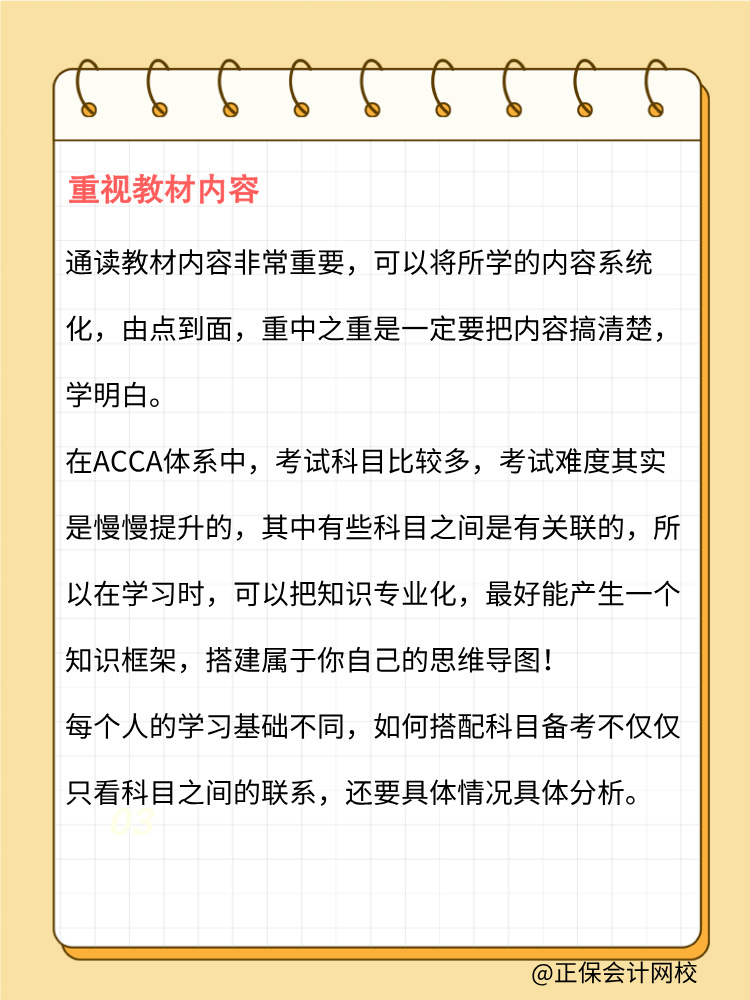 重视教材内容

通读教材内容非常重要，可以将所学的内容系统化，由点到面，重中之重是一定要把内容搞清楚，学明白。

在ACCA体系中，考试科目比较多，考试难度其实是慢慢提升的，其中有些科目之间是有关联的，所以在学习时，可以把知识专业化，最好能产生一个知识框架，搭建属于你自己的思维导图！

每个人的学习基础不同，如何搭配科目备考不仅仅只看科目之间的联系，还要具体情况具体分析。

03

@正保会计网校